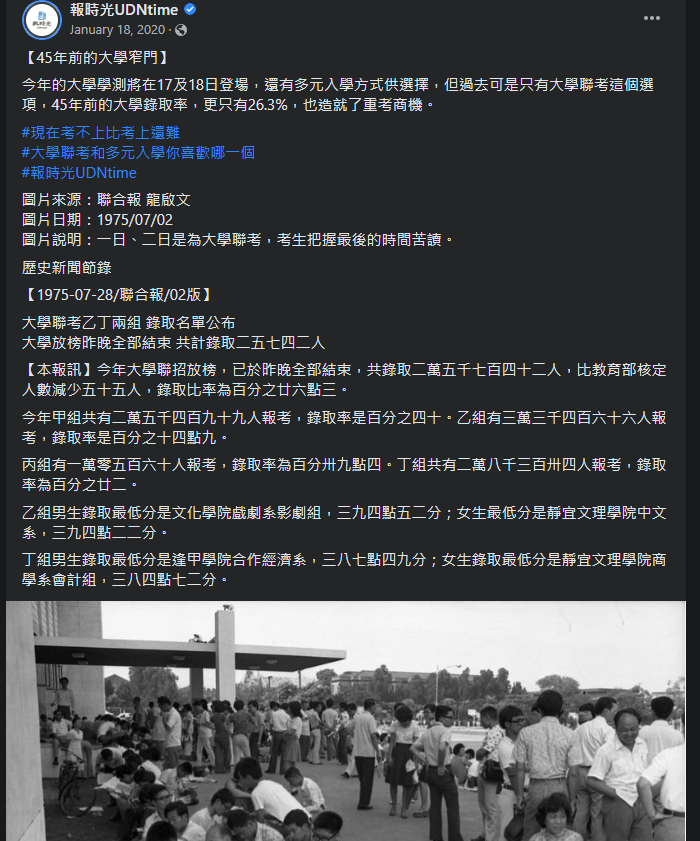 報時光UDNtime
January 18, 2020 ·

【45年前的大學窄門】

今年的大學學測將在17及18日登場，還有多元入學方式供選擇，但過去可是只有大學聯考這個選項，45年前的大學錄取率，更只有26.3%，也造就了重考商機。

#現在考不上比考上還難
#大學聯考和多元入學你喜歡哪一個
#報時光UDNtime

圖片來源：聯合報 龍啟文
圖片日期：1975/07/02
圖片說明：一日、二日是為大學聯考，考生把握最後的時間苦讀。

歷史新聞節錄

【1975-07-28/聯合報/02版】

大學聯考乙丁兩組 錄取名單公布
大學放榜昨晚全部結束 共計錄取二五七四二人

【本報訊】今年大學聯招放榜，已於昨晚全部結束，共錄取二萬五千七百四十二人，比教育部核定人數減少五十五人，錄取比率為百分之廿六點三。

今年甲組共有二萬五千四百九十九人報考，錄取率是百分之四十。乙組有三萬三千四百六十六人報考，錄取率是百分之十四點九。

丙組有一萬零五百六十人報考，錄取率為百分卅九點四。丁組共有二萬八千三百卅四人報考，錄取率為百分之廿二。

乙組男生錄取最低分是文化學院戲劇系影劇組，三九四點五二分；女生最低分是靜宜文理學院中文系，三九四點二二分。

丁組男生錄取最低分是逢甲學院合作經濟系，三八七點四九分；女生錄取最低分是靜宜文理學院商學系會計組，三八四點七二分。